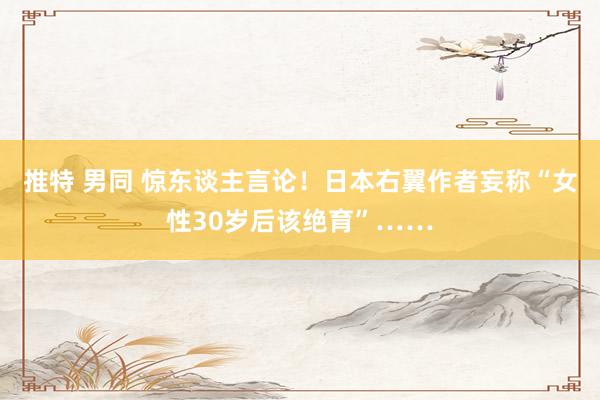 推特 男同 惊东谈主言论！日本右翼作者妄称“女性30岁后该绝育”……